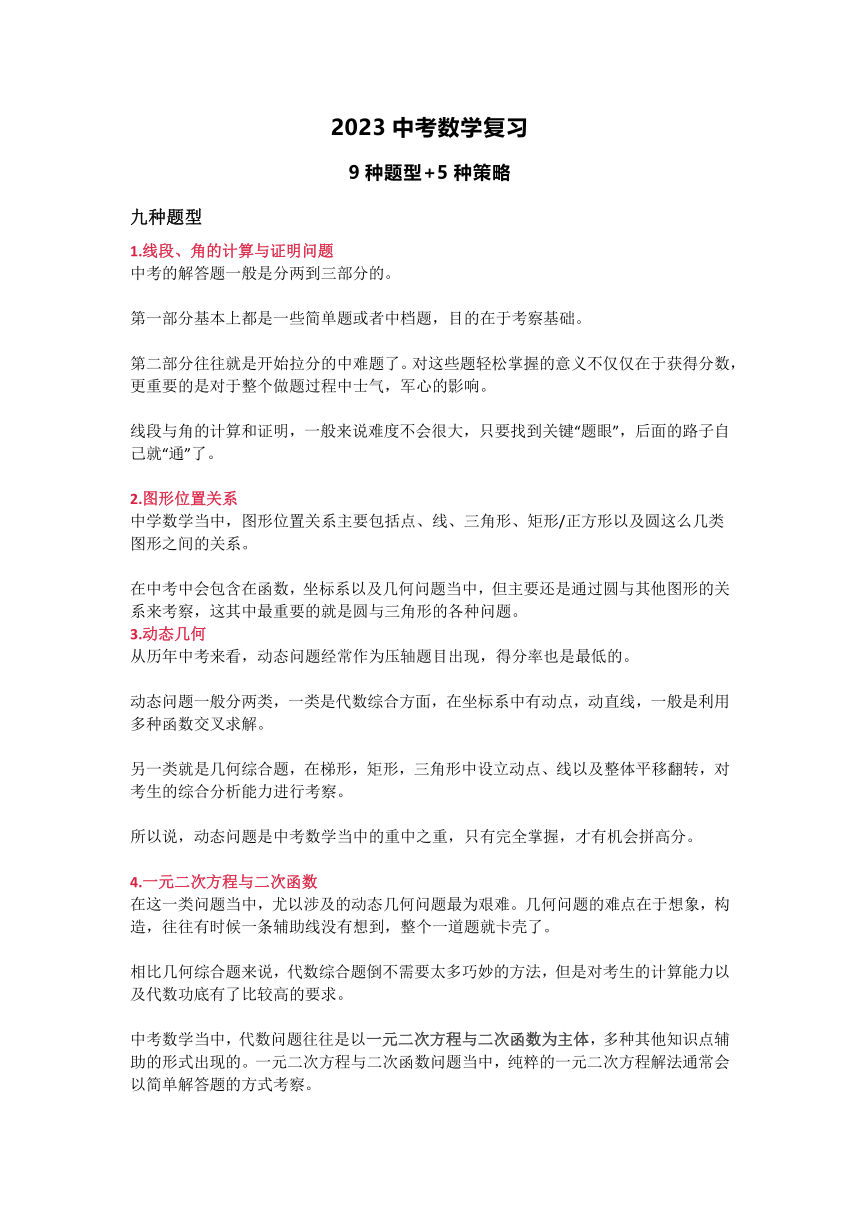 2023 中考数学复习

9 种题型+5 种策略

九种题型

1.线段、角的计算与证明问题
中考的解答题一般是分两到三部分的。

第一部分基本上都是一些简单题或者中档题，目的在于考察基础。

第二部分往往就是开始拉分的中难题了。对这些题轻松掌握的意义不仅仅在于获得分数，更重要的是对于整个做题过程中士气，军心的影响。

线段与角的计算和证明，一般来说难度不会很大，只要找到关键“题眼”，后面的路子自己就“通”了。

2.图形位置关系
中学数学当中，图形位置关系主要包括点、线、三角形、矩形/正方形以及圆这么几类图形之间的关系。

在中考中会包含在函数，坐标系以及几何问题当中，但主要还是通过圆与其他图形的关系来考察，这其中最重要的就是圆与三角形的各种问题。
3.动态几何
从历年中考来看，动态问题经常作为压轴题目出现，得分率也是最低的。

动态问题一般分两类，一类是代数综合方面，在坐标系中有动点，动直线，一般是利用多种函数交叉求解。

另一类就是几何综合题，在梯形，矩形，三角形中设立动点、线以及整体平移翻转，对考生的综合分析能力进行考察。

所以说，动态问题是中考数学当中的重中之重，只有完全掌握，才有机会拼高分。

4.一元二次方程与二次函数
在这一类问题当中，尤以涉及的动态几何问题最为艰难。几何问题的难点在于想象，构造，往往有时候一条辅助线没有想到，整个一道题就卡壳了。

相比几何综合题来说，代数综合题倒不需要太多巧妙的方法，但是对考生的计算能力以及代数功底有了比较高的要求。

中考数学当中，代数问题往往是以一元二次方程与二次函数为主体，多种其他知识点辅助的形式出现的。一元二次方程与二次函数问题当中，纯粹的一元二次方程解法通常会以简单解答题的方式考察。